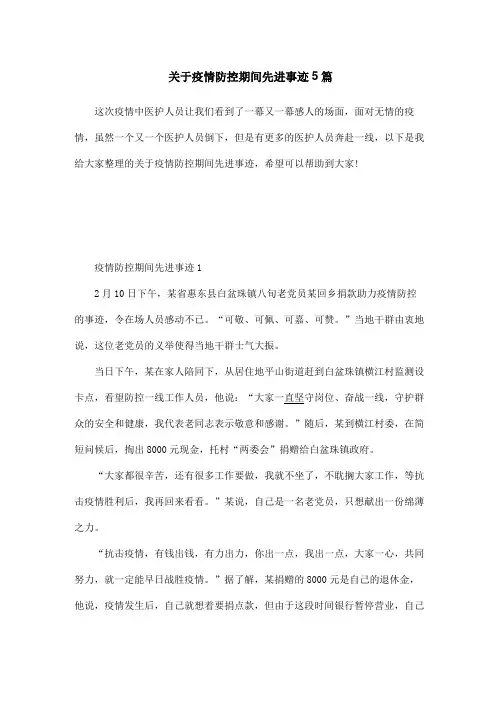 关于疫情防控期间先进事迹5篇

这次疫情中医护人员让我们看到了一幕又一幕感人的场面，面对无情的疫情，虽然一个又一个医护人员倒下，但是有更多的医护人员奔赴一线，以下是我给大家整理的关于疫情防控期间先进事迹，希望可以帮助到大家!

疫情防控期间先进事迹1

2月10日下午，某省惠东县白盆珠镇八旬老党员某回乡捐款助力疫情防控的事迹，令在场人员感动不已。“可敬、可佩、可嘉、可赞。”当地干群由衷地说，这位老党员的义举使得当地干群士气大振。

当日下午，某在家人陪同下，从居住地平山街道赶到白盆珠镇横江村监测设卡点，看望防控一线工作人员，他说：“大家一直坚守岗位、奋战一线，守护群众的安全和健康，我代表老同志表示敬意和感谢。”随后，某到横江村委，在简短问候后，掏出8000元现金，托村“两委会”捐赠给白盆珠镇政府。

“大家都很辛苦，还有很多工作要做，我就不坐了，不耽搁大家工作，等抗击疫情胜利后，我再回来看看。”某说，自己是一名老党员，只想献出一份绵薄之力。

“抗击疫情，有钱出钱，有力出力，你出一点，我出一点，大家一心，共同努力，就一定能早日战胜疫情。”据了解，某捐赠的8000元是自己的退休金，他说，疫情发生后，自己就想着要捐点款，但由于这段时间银行暂停营业，自己